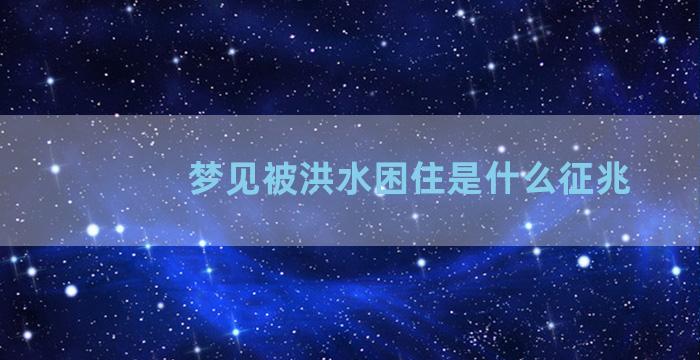 梦见被洪水困住是什么征兆